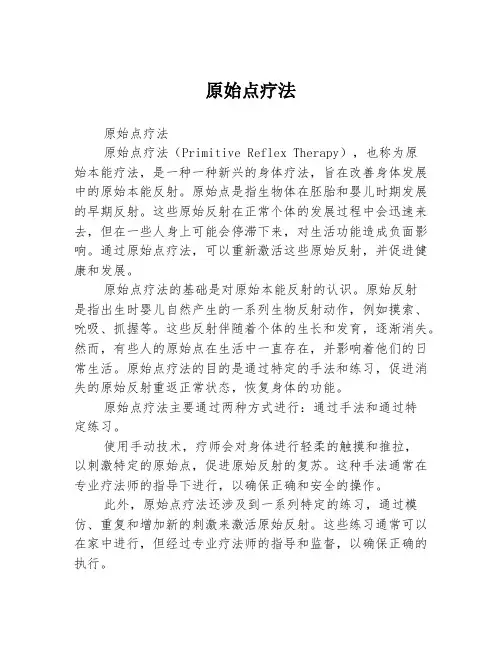 原始点疗法

原始点疗法

原始点疗法（Primitive Reflex Therapy），也称为原始本能疗法，是一种一种新兴的身体疗法，旨在改善身体发展中的原始本能反射。原始点是指生物体在胚胎和婴儿时期发展的早期反射。这些原始反射在正常个体的发展过程中会迅速来去，但在一些人身上可能会停滞下来，对生活功能造成负面影响。通过原始点疗法，可以重新激活这些原始反射，并促进健康和发展。

原始点疗法的基础是对原始本能反射的认识。原始反射是指出生时婴儿自然产生的一系列生物反射动作，例如摸索、吮吸、抓握等。这些反射伴随着个体的生长和发育，逐渐消失。然而，有些人的原始点在生活中一直存在，并影响着他们的日常生活。原始点疗法的目的是通过特定的手法和练习，促进消失的原始反射重返正常状态，恢复身体的功能。

原始点疗法主要通过两种方式进行：通过手法和通过特定练习。

使用手动技术，疗师会对身体进行轻柔的触摸和推拉，以刺激特定的原始点，促进原始反射的复苏。这种手法通常在专业疗法师的指导下进行，以确保正确和安全的操作。

此外，原始点疗法还涉及到一系列特定的练习，通过模仿、重复和增加新的刺激来激活原始反射。这些练习通常可以在家中进行，但经过专业疗法师的指导和监督，以确保正确的执行。